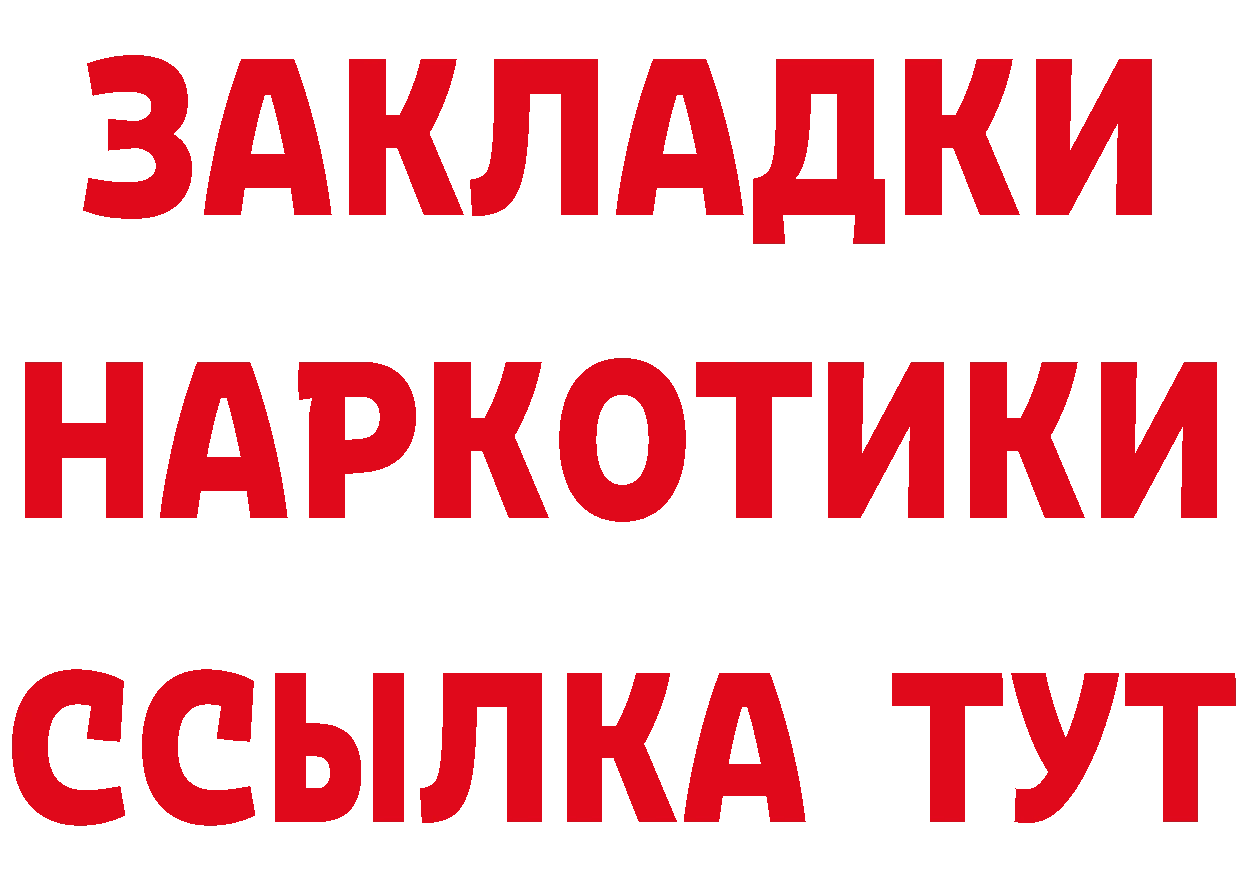 ЗАКЛАДКИ
НАРКОТИКИ
ССЫЛКА ТУТ